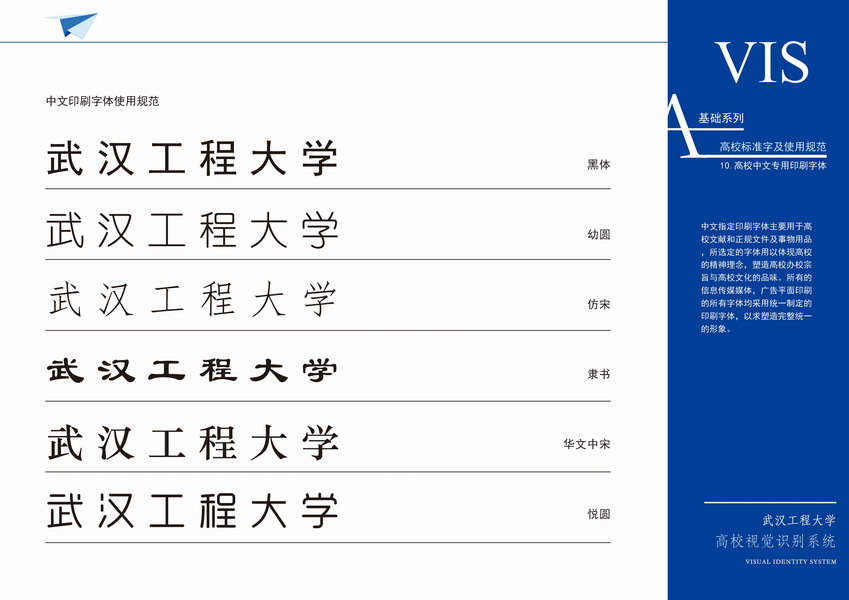 中文印刷字体使用规范

武汉工程大学

黑体

武汉工程大学

幼圆

武汉工程大学

仿宋

武汉工程大学

隶书

武汉工程大学

华文中宋

武汉工程大学

悦圆

VIS

A

基础系列

高校标准字及使用规范

10.高校中文专用印刷字体

中文指定印刷字体主要用于高校文献和正规文件及事物用品，所选定的字体用以体现高校的精神理念，塑造高校办校宗旨与高校文化的品味。所有的信息传媒媒体，广告平面印刷的所有字体均采用统一制定的印刷字体，以求塑造完整统一的形象。

武汉工程大学

高校视觉识别系统

VISUAL IDENTITY SYSTEM